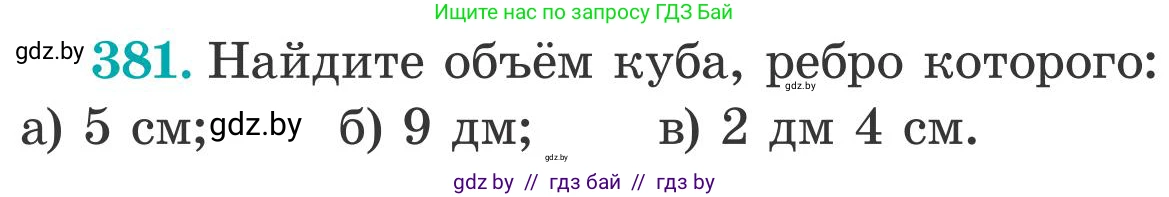 Ищите нас по запросу ГДЗ Бай

gdz.by **381.** Найдите объём куба, ребро которого: gdz.by

а) 5 см; gdz.by б) 9 дм; gdz.by в) 2 дм 4 см.

gdz by // гдз бай // гдз by